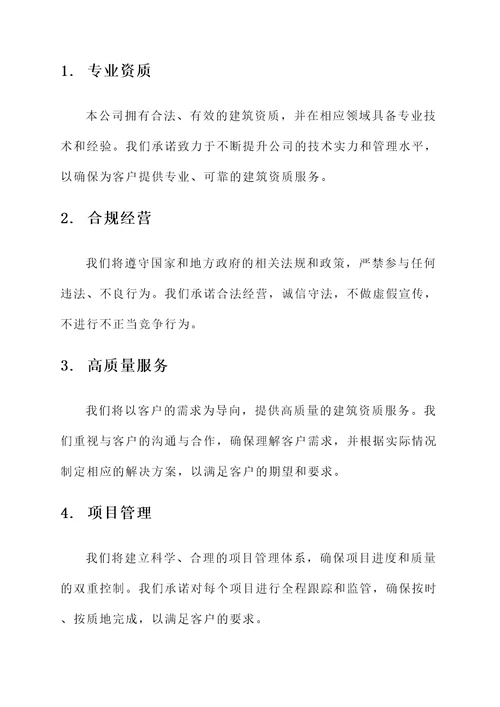 1. 专业资质

本公司拥有合法、有效的建筑资质，并在相应领域具备专业技术和经验。我们承诺致力于不断提升公司的技术实力和管理水平，以确保为客户提供专业、可靠的建筑资质服务。

2. 合规经营

我们将遵守国家和地方政府的相关法规和政策，严禁参与任何违法、不良行为。我们承诺合法经营，诚信守法，不做虚假宣传，不进行不正当竞争行为。

3. 高质量服务

我们将以客户的需求为导向，提供高质量的建筑资质服务。我们重视与客户的沟通与合作，确保理解客户需求，并根据实际情况制定相应的解决方案，以满足客户的期望和要求。

4. 项目管理

我们将建立科学、合理的项目管理体系，确保项目进度和质量的双重控制。我们承诺对每个项目进行全程跟踪和监管，确保按时、按质地完成，以满足客户的要求。